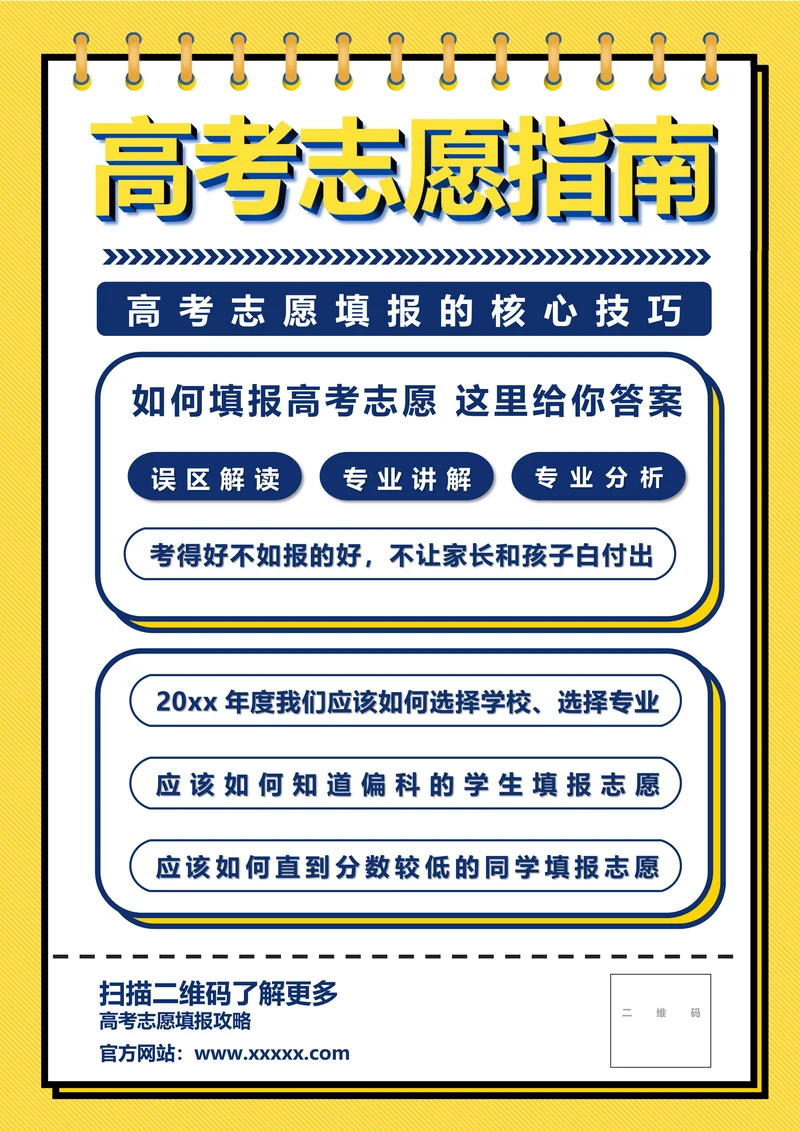 高考志愿指南

高考志愿填报的核心技巧

如何填报高考志愿 这里给你答案

误区解读

专业讲解

专业分析

考得好不如报的好，不让家长和孩子白付出

20xx 年度我们应该如何选择学校、选择专业

应该如何知道偏科的学生填报志愿

应该如何直到分数较低的同学填报志愿

扫描二维码了解更多
高考志愿填报攻略
官方网站：www.xxxxx.com

二 维 码